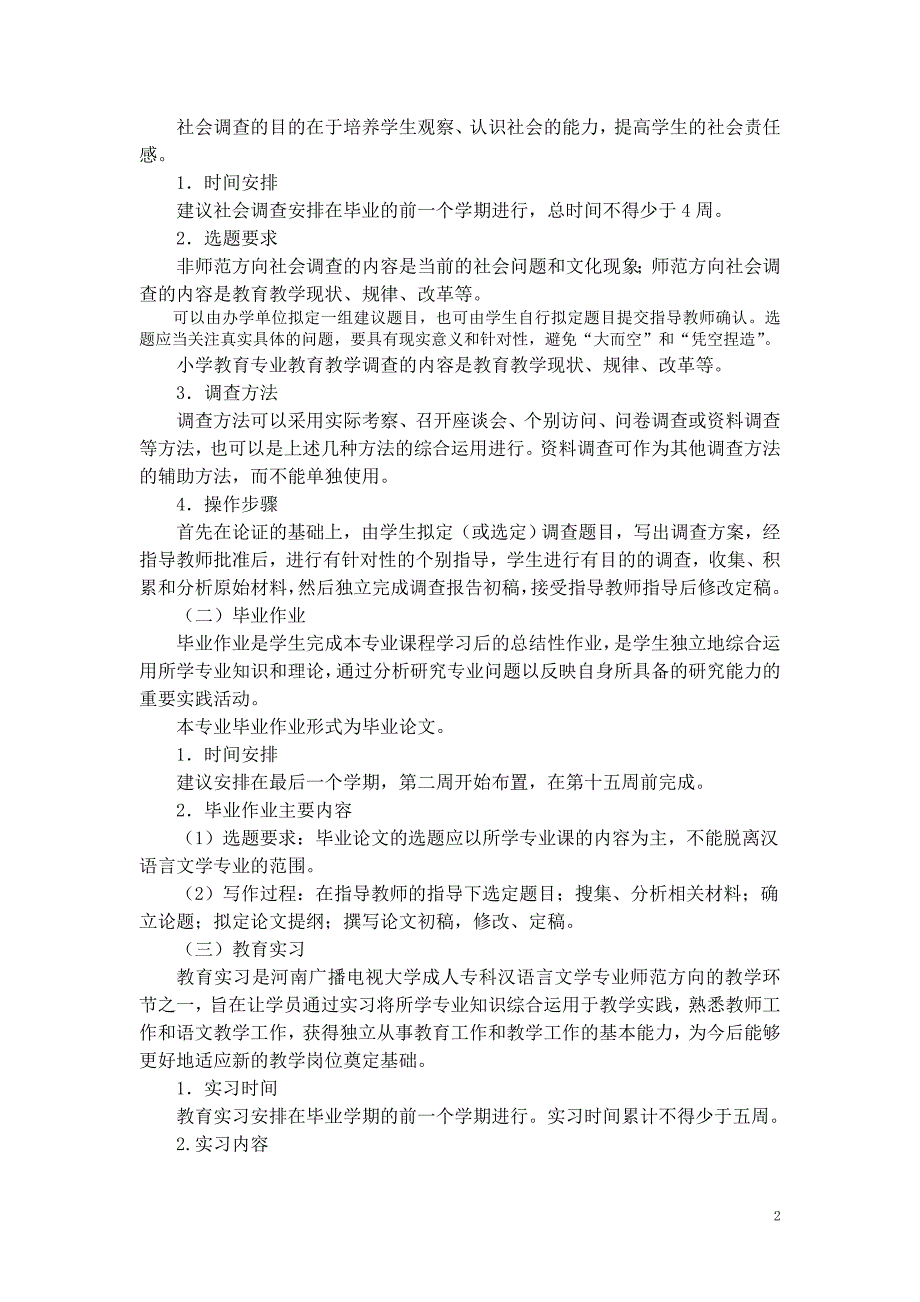 社会调查的目的在于培养学生观察、认识社会的能力，提高学生的社会责任感。

1．时间安排

建议社会调查安排在毕业的前一个学期进行，总时间不得少于 4 周。

2．选题要求

非师范方向社会调查的内容是当前的社会问题和文化现象；师范方向社会调查的内容是教育教学现状、规律、改革等。

可以由办学单位拟定一组建议题目，也可由学生自行拟定题目提交指导教师确认。选题应当关注真实具体的问题，要具有现实意义和针对性，避免“大而空”和“凭空捏造”。

小学教育专业教育教学调查的内容是教育教学现状、规律、改革等。

3．调查方法

调查方法可以采用实际考察、召开座谈会、个别访问、问卷调查或资料调查等方法，也可以是上述几种方法的综合运用进行。资料调查可作为其他调查方法的辅助方法，而不能单独使用。

4．操作步骤

首先在论证的基础上，由学生拟定（或选定）调查题目，写出调查方案，经指导教师批准后，进行有针对性的个别指导，学生进行有目的的调查，收集、积累和分析原始材料，然后独立完成调查报告初稿，接受指导教师指导后修改定稿。

（二）毕业作业

毕业作业是学生完成本专业课程学习后的总结性作业，是学生独立地综合运用所学专业知识和理论，通过分析研究专业问题以反映自身所具备的研究能力的重要实践活动。

本专业毕业作业形式为毕业论文。

1．时间安排

建议安排在最后一个学期，第二周开始布置，在第十五周前完成。

2．毕业作业主要内容

（1）选题要求：毕业论文的选题应以所学专业课的内容为主，不能脱离汉语言文学专业的范围。

（2）写作过程：在指导教师的指导下选定题目；搜集、分析相关材料；确立论题；拟定论文提纲；撰写论文初稿，修改、定稿。

（三）教育实习

教育实习是河南广播电视大学成人专科汉语言文学专业师范方向的教学环节之一，旨在让学员通过实习将所学专业知识综合运用于教学实践，熟悉教师工作和语文教学工作，获得独立从事教育工作和教学工作的基本能力，为今后能够更好地适应新的教学岗位奠定基础。

1．实习时间

教育实习安排在毕业学期的前一个学期进行。实习时间累计不得少于五周。

2.实习内容

2